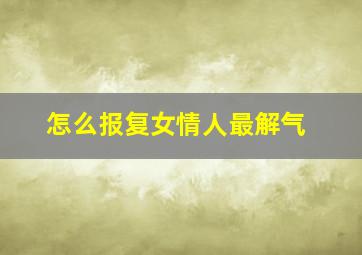 怎么报复女情人最解气